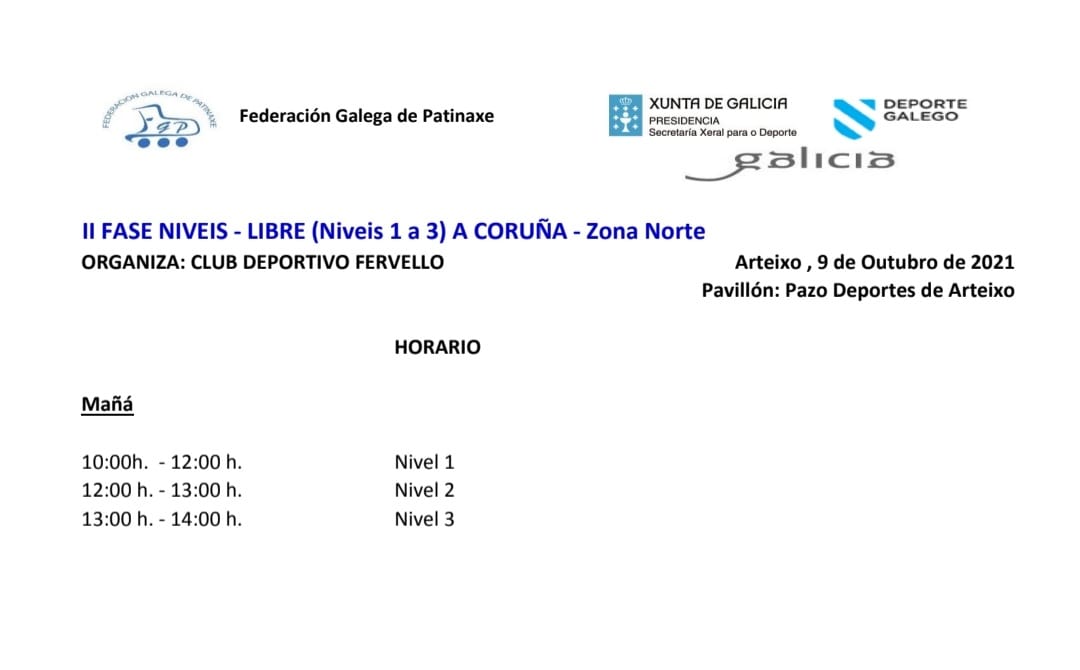 FEDERACIÓN GALEGA DE PATINAXE
FGP

Federación Galega de Patinaxe

XUNTA DE GALICIA
PRESIDENCIA
Secretaría Xeral para o Deporte

DEPORTE GALEGO

galicia

II FASE NIVEIS - LIBRE (Niveis 1 a 3) A CORUÑA - Zona Norte
ORGANIZA: CLUB DEPORTIVO FERVELLO

Arteixo , 9 de Outubro de 2021
Pavillón: Pazo Deportes de Arteixo

HORARIO

Mañá

10:00h. - 12:00 h. Nivel 1
12:00 h. - 13:00 h. Nivel 2
13:00 h. - 14:00 h. Nivel 3